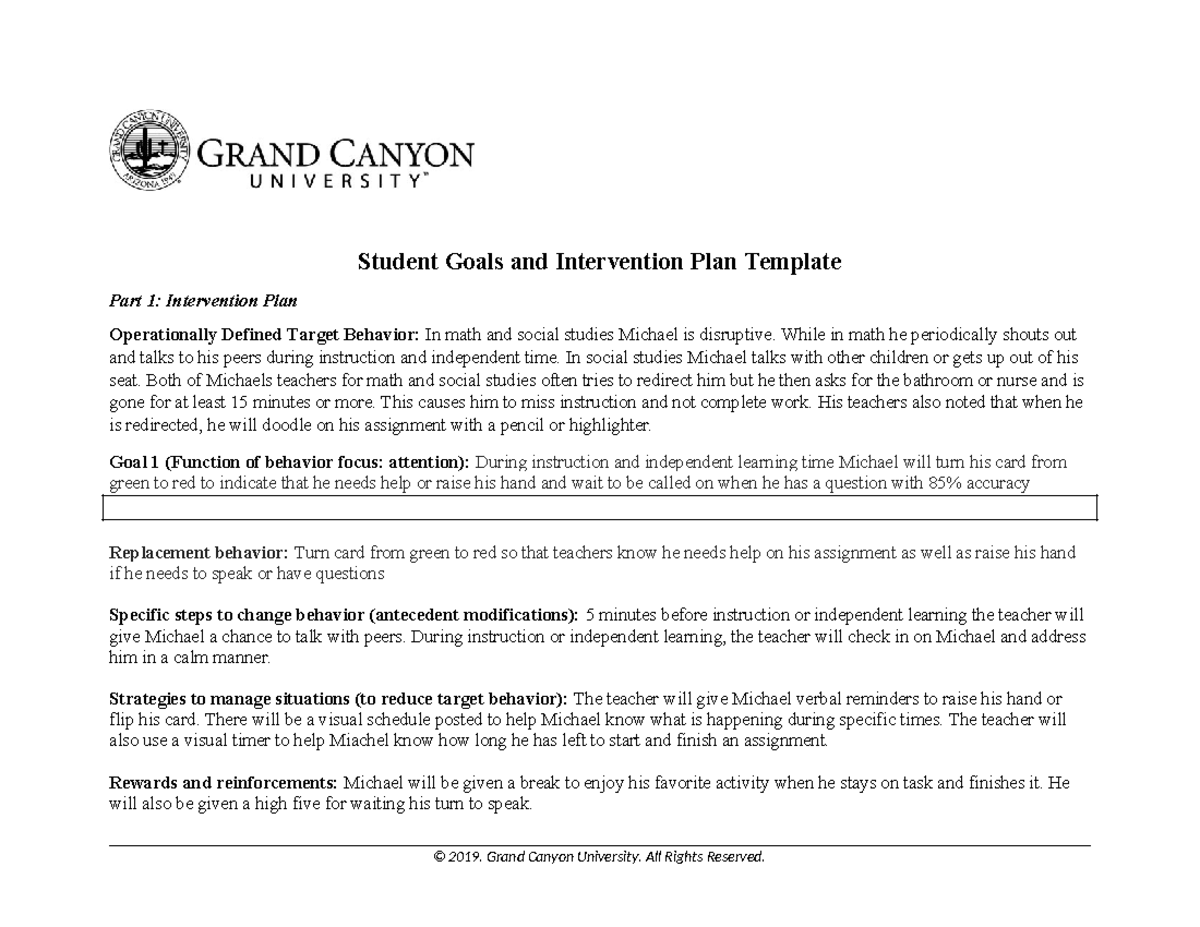 GRAND CANYON UNIVERSITY™

Student Goals and Intervention Plan Template

Part 1: Intervention Plan

Operationally Defined Target Behavior: In math and social studies Michael is disruptive. While in math he periodically shouts out and talks to his peers during instruction and independent time. In social studies Michael talks with other children or gets up out of his seat. Both of Michaels teachers for math and social studies often tries to redirect him but he then asks for the bathroom or nurse and is gone for at least 15 minutes or more. This causes him to miss instruction and not complete work. His teachers also noted that when he is redirected, he will doodle on his assignment with a pencil or highlighter.

Goal 1 (Function of behavior focus: attention): During instruction and independent learning time Michael will turn his card from green to red to indicate that he needs help or raise his hand and wait to be called on when he has a question with 85% accuracy

Replacement behavior: Turn card from green to red so that teachers know he needs help on his assignment as well as raise his hand if he needs to speak or have questions

Specific steps to change behavior (antecedent modifications): 5 minutes before instruction or independent learning the teacher will give Michael a chance to talk with peers. During instruction or independent learning, the teacher will check in on Michael and address him in a calm manner.

Strategies to manage situations (to reduce target behavior): The teacher will give Michael verbal reminders to raise his hand or flip his card. There will be a visual schedule posted to help Michael know what is happening during specific times. The teacher will also use a visual timer to help Miachel know how long he has left to start and finish an assignment.

Rewards and reinforcements: Michael will be given a break to enjoy his favorite activity when he stays on task and finishes it. He will also be given a high five for waiting his turn to speak.

© 2019. Grand Canyon University. All Rights Reserved.